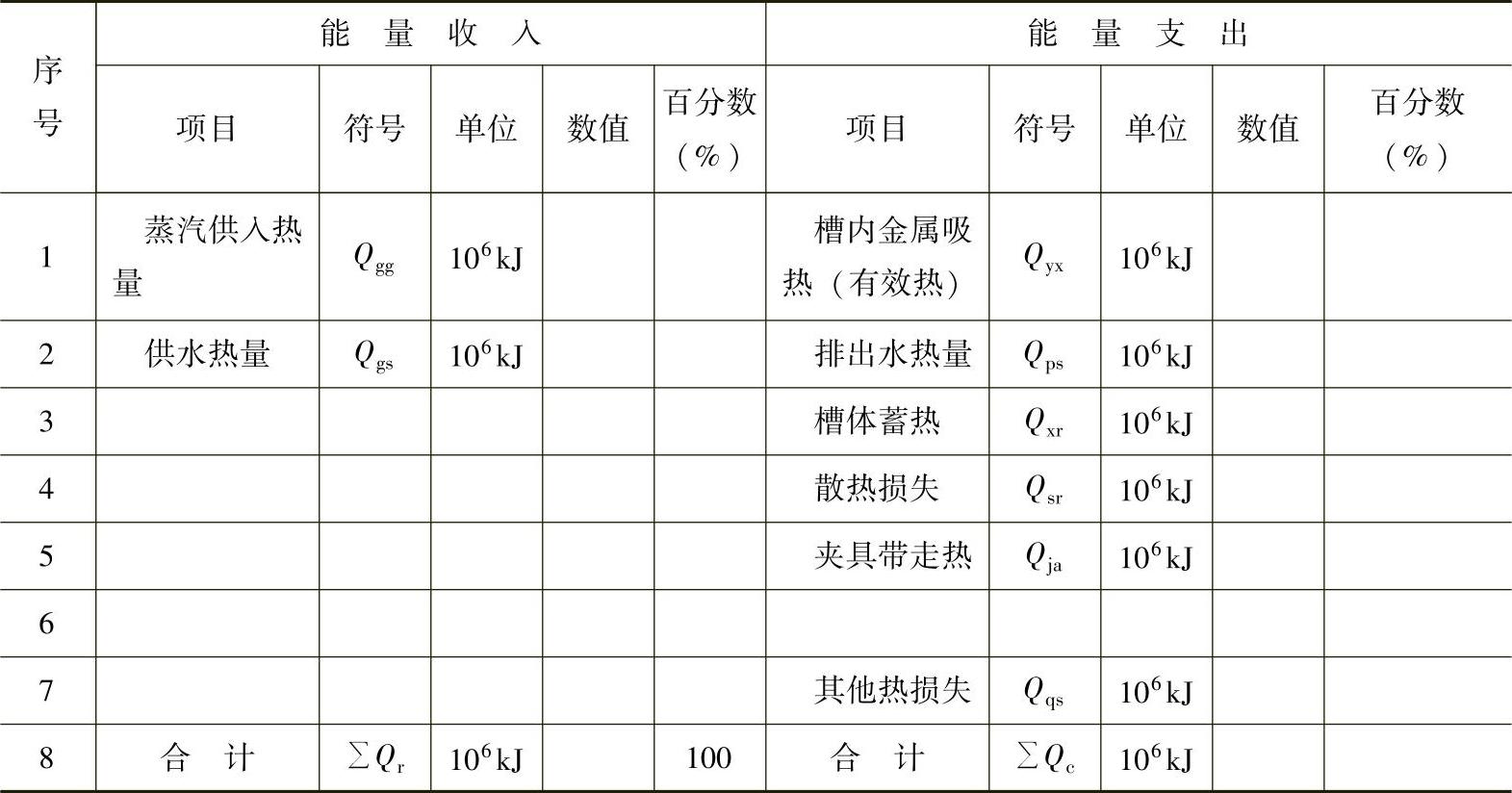 | 序号 | 能量收入 | | | | | 能量支出 | | | | |
|---|---|---|---|---|---|---|---|---|---|---|
| | 项目 | 符号 | 单位 | 数值 | 百分数（%） | 项目 | 符号 | 单位 | 数值 | 百分数（%） |
| 1 | 蒸汽供入热量 | $Q_{gg}$ | $10^6$kJ | | | 槽内金属吸热（有效热） | $Q_{yx}$ | $10^6$kJ | | |
| 2 | 供水热量 | $Q_{gs}$ | $10^6$kJ | | | 排出水热量 | $Q_{ps}$ | $10^6$kJ | | |
| 3 | | | | | | 槽体蓄热 | $Q_{xr}$ | $10^6$kJ | | |
| 4 | | | | | | 散热损失 | $Q_{sr}$ | $10^6$kJ | | |
| 5 | | | | | | 夹具带走热 | $Q_{ja}$ | $10^6$kJ | | |
| 6 | | | | | | | | | | |
| 7 | | | | | | 其他热损失 | $Q_{qs}$ | $10^6$kJ | | |
| 8 | 合　计 | $\sum Q_r$ | $10^6$kJ | | 100 | 合　计 | $\sum Q_c$ | $10^6$kJ | | |